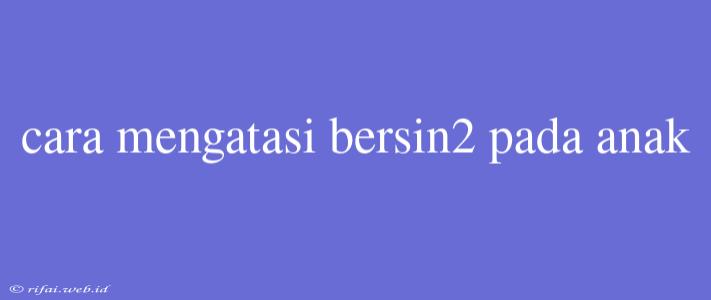 cara mengatasi bersin2 pada anak

© rifai.web.id